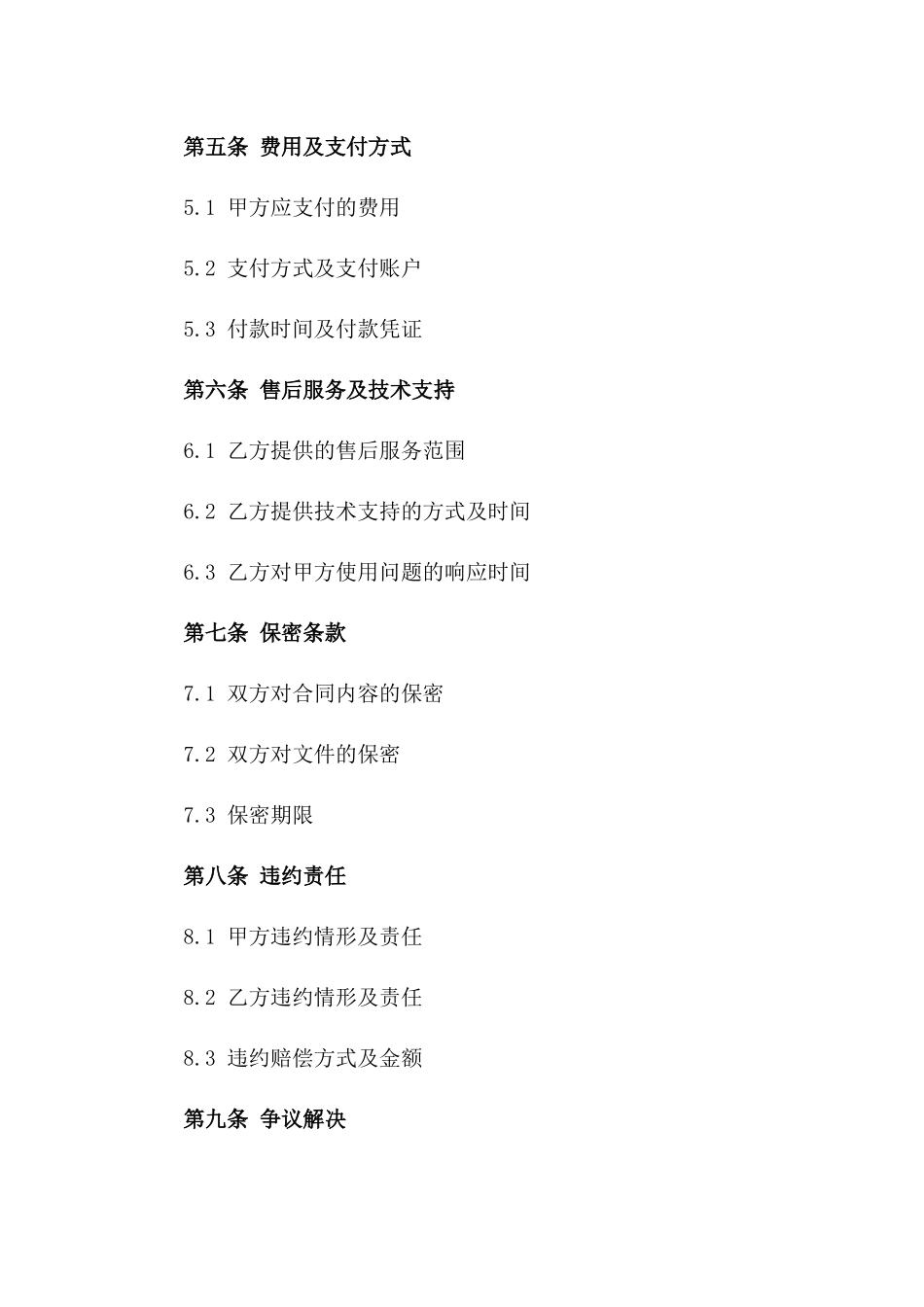 第五条 费用及支付方式

5.1 甲方应支付的费用

5.2 支付方式及支付账户

5.3 付款时间及付款凭证

第六条 售后服务及技术支持

6.1 乙方提供的售后服务范围

6.2 乙方提供技术支持的方式及时间

6.3 乙方对甲方使用问题的响应时间

第七条 保密条款

7.1 双方对合同内容的保密

7.2 双方对文件的保密

7.3 保密期限

第八条 违约责任

8.1 甲方违约情形及责任

8.2 乙方违约情形及责任

8.3 违约赔偿方式及金额

第九条 争议解决